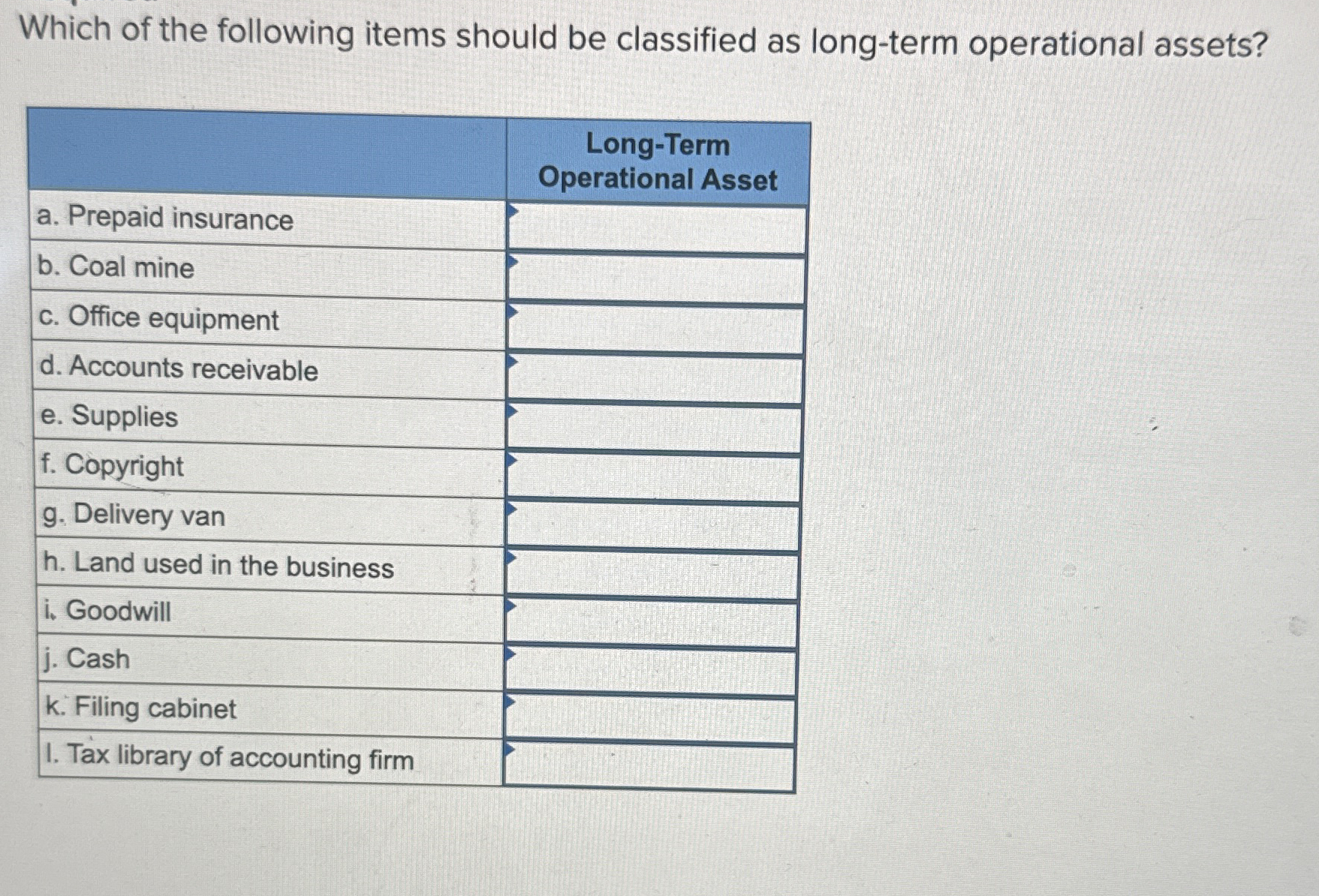 Which of the following items should be classified as long-term operational assets?

| | Long-Term Operational Asset |
|---|---|
| a. Prepaid insurance | |
| b. Coal mine | |
| c. Office equipment | |
| d. Accounts receivable | |
| e. Supplies | |
| f. Copyright | |
| g. Delivery van | |
| h. Land used in the business | |
| i. Goodwill | |
| j. Cash | |
| k. Filing cabinet | |
| l. Tax library of accounting firm | |